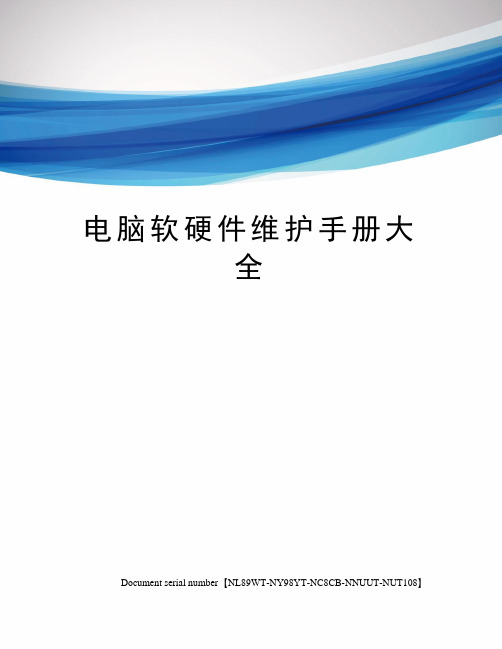 电脑软硬件维护手册大全

Document serial number【NL89WT-NY98YT-NC8CB-NNUUT-NUT108】